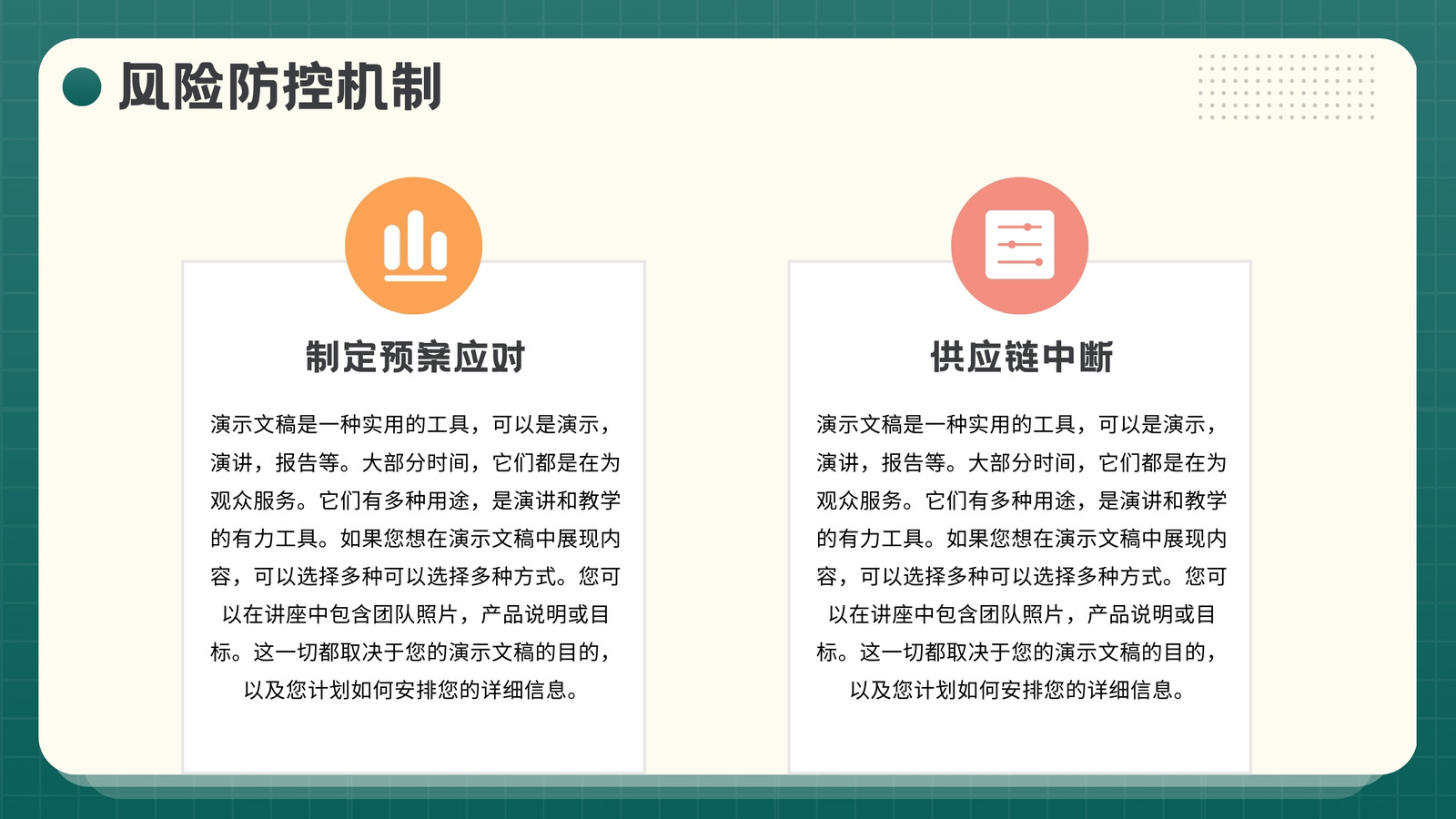 风险防控机制

制定预案应对

演示文稿是一种实用的工具，可以是演示，演讲，报告等。大部分时间，它们都是在为观众服务。它们有多种用途，是演讲和教学的有力工具。如果您想在演示文稿中展现内容，可以选择多种可以选择多种方式。您可以在讲座中包含团队照片，产品说明或目标。这一切都取决于您的演示文稿的目的，以及您计划如何安排您的详细信息。

供应链中断

演示文稿是一种实用的工具，可以是演示，演讲，报告等。大部分时间，它们都是在为观众服务。它们有多种用途，是演讲和教学的有力工具。如果您想在演示文稿中展现内容，可以选择多种可以选择多种方式。您可以在讲座中包含团队照片，产品说明或目标。这一切都取决于您的演示文稿的目的，以及您计划如何安排您的详细信息。